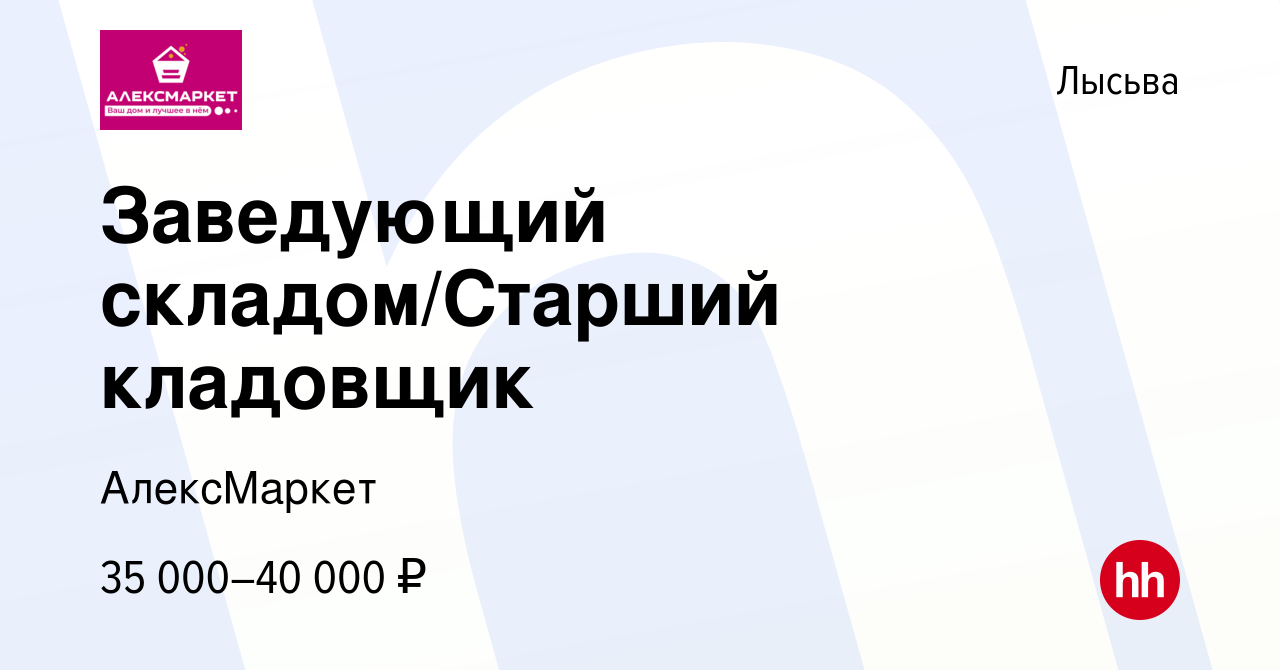 АЛЕКСМАРКЕТ
Ваш дом и лучшее в нём

Лысьва

Заведующий складом/Старший кладовщик

АлексМаркет

35 000–40 000 ₽

hh